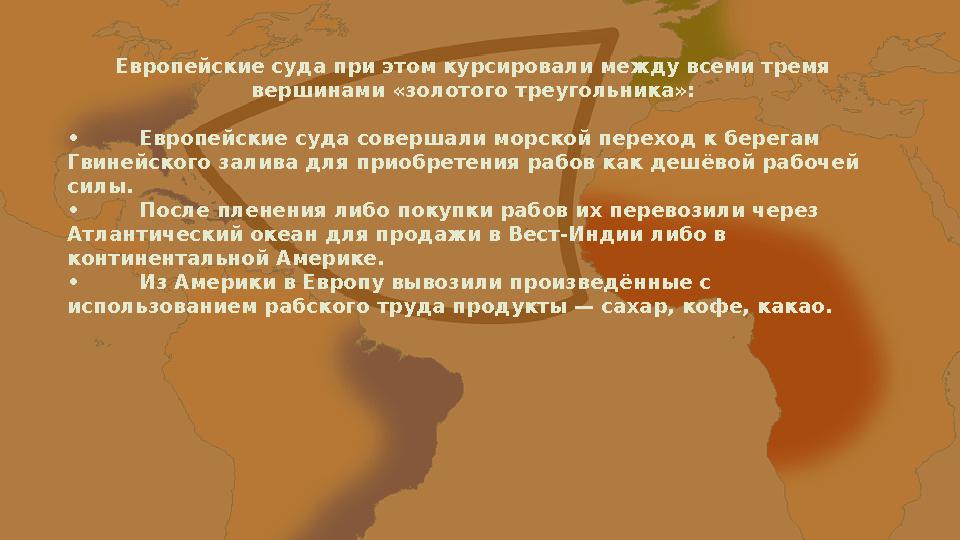 Европейские суда при этом курсировали между всеми тремя вершинами «золотого треугольника»:

•	Европейские суда совершали морской переход к берегам Гвинейского залива для приобретения рабов как дешёвой рабочей силы.
•	После пленения либо покупки рабов их перевозили через Атлантический океан для продажи в Вест-Индии либо в континентальной Америке.
•	Из Америки в Европу вывозили произведённые с использованием рабского труда продукты — сахар, кофе, какао.